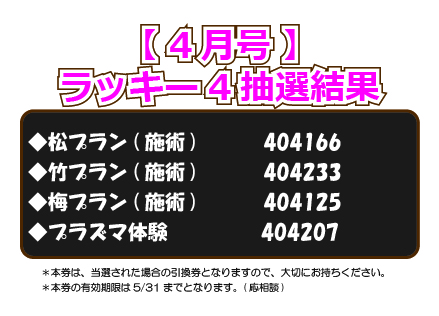 【４月号】
ラッキー４抽選結果

◆松プラン（施術）　404166
◆竹プラン（施術）　404233
◆梅プラン（施術）　404125
◆プラズマ体験　404207

＊本券は、当選された場合の引換券となりますので、大切にお持ちください。
＊本券の有効期限は 5/31 までとなります。（応相談）